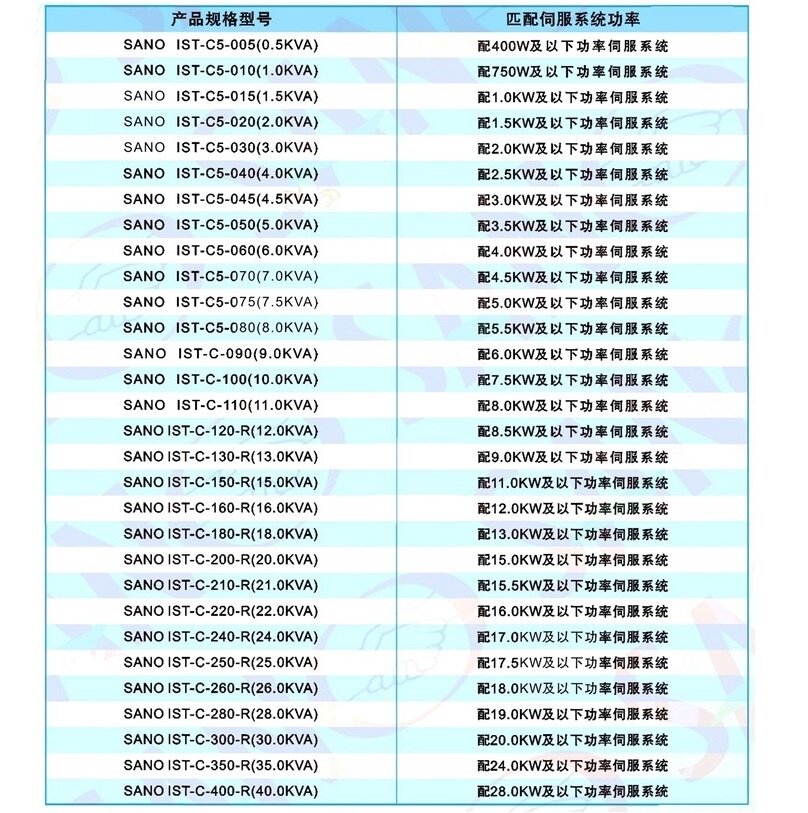 | 产品规格型号 | 匹配伺服系统功率 |
|---|---|
| SANO IST-C5-005(0.5KVA) | 配400W及以下功率伺服系统 |
| SANO IST-C5-010(1.0KVA) | 配750W及以下功率伺服系统 |
| SANO IST-C5-015(1.5KVA) | 配1.0KW及以下功率伺服系统 |
| SANO IST-C5-020(2.0KVA) | 配1.5KW及以下功率伺服系统 |
| SANO IST-C5-030(3.0KVA) | 配2.0KW及以下功率伺服系统 |
| SANO IST-C5-040(4.0KVA) | 配2.5KW及以下功率伺服系统 |
| SANO IST-C5-045(4.5KVA) | 配3.0KW及以下功率伺服系统 |
| SANO IST-C5-050(5.0KVA) | 配3.5KW及以下功率伺服系统 |
| SANO IST-C5-060(6.0KVA) | 配4.0KW及以下功率伺服系统 |
| SANO IST-C5-070(7.0KVA) | 配4.5KW及以下功率伺服系统 |
| SANO IST-C5-075(7.5KVA) | 配5.0KW及以下功率伺服系统 |
| SANO IST-C5-080(8.0KVA) | 配5.5KW及以下功率伺服系统 |
| SANO IST-C-090(9.0KVA) | 配6.0KW及以下功率伺服系统 |
| SANO IST-C-100(10.0KVA) | 配7.5KW及以下功率伺服系统 |
| SANO IST-C-110(11.0KVA) | 配8.0KW及以下功率伺服系统 |
| SANO IST-C-120-R(12.0KVA) | 配8.5KW及以下功率伺服系统 |
| SANO IST-C-130-R(13.0KVA) | 配9.0KW及以下功率伺服系统 |
| SANO IST-C-150-R(15.0KVA) | 配11.0KW及以下功率伺服系统 |
| SANO IST-C-160-R(16.0KVA) | 配12.0KW及以下功率伺服系统 |
| SANO IST-C-180-R(18.0KVA) | 配13.0KW及以下功率伺服系统 |
| SANO IST-C-200-R(20.0KVA) | 配15.0KW及以下功率伺服系统 |
| SANO IST-C-210-R(21.0KVA) | 配15.5KW及以下功率伺服系统 |
| SANO IST-C-220-R(22.0KVA) | 配16.0KW及以下功率伺服系统 |
| SANO IST-C-240-R(24.0KVA) | 配17.0KW及以下功率伺服系统 |
| SANO IST-C-250-R(25.0KVA) | 配17.5KW及以下功率伺服系统 |
| SANO IST-C-260-R(26.0KVA) | 配18.0KW及以下功率伺服系统 |
| SANO IST-C-280-R(28.0KVA) | 配19.0KW及以下功率伺服系统 |
| SANO IST-C-300-R(30.0KVA) | 配20.0KW及以下功率伺服系统 |
| SANO IST-C-350-R(35.0KVA) | 配24.0KW及以下功率伺服系统 |
| SANO IST-C-400-R(40.0KVA) | 配28.0KW及以下功率伺服系统 |